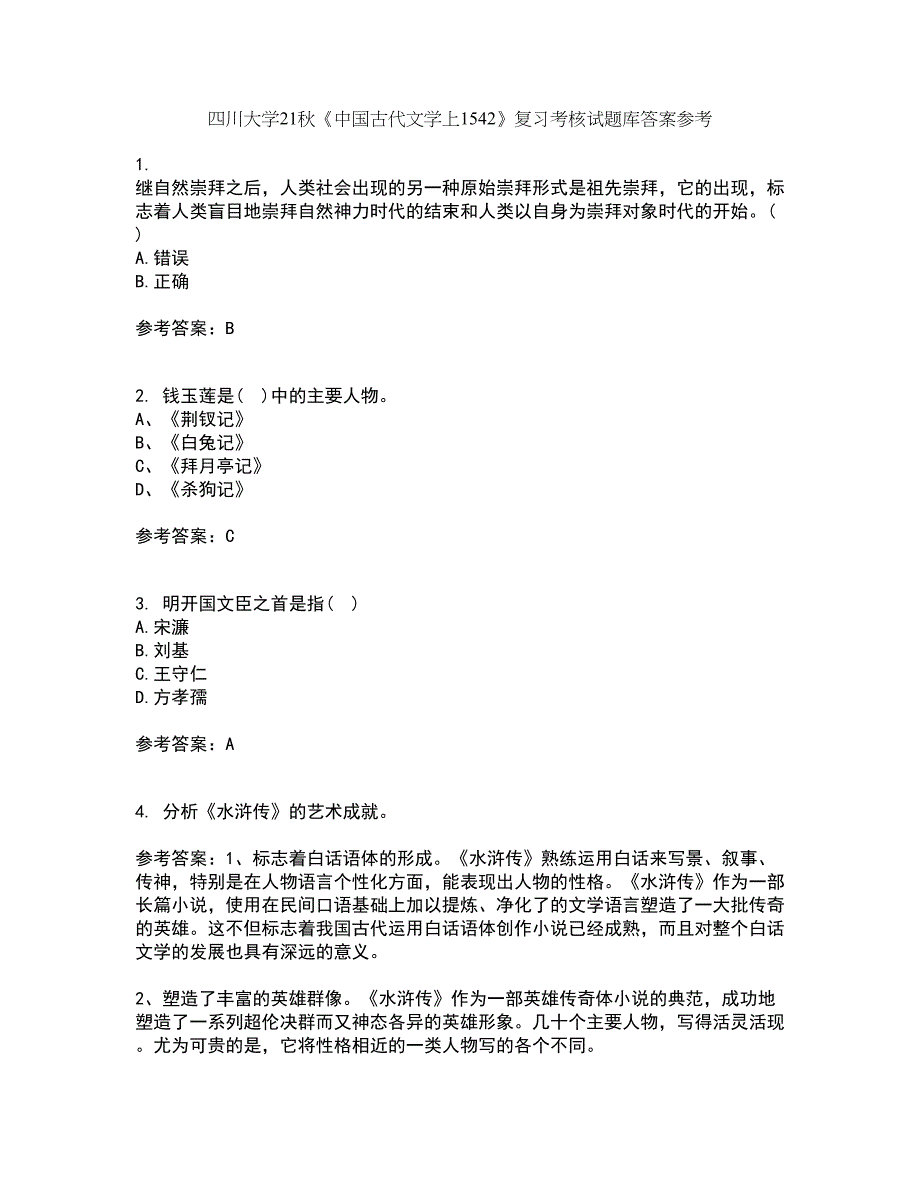 四川大学21秋《中国古代文学上1542》复习考核试题库答案参考

1.
继自然崇拜之后，人类社会出现的另一种原始崇拜形式是祖先崇拜，它的出现，标志着人类盲目地崇拜自然神力时代的结束和人类以自身为崇拜对象时代的开始。( )
A.错误
B.正确

参考答案：B

2. 钱玉莲是( )中的主要人物。
A、《荆钗记》
B、《白兔记》
C、《拜月亭记》
D、《杀狗记》

参考答案：C

3. 明开国文臣之首是指( )
A.宋濂
B.刘基
C.王守仁
D.方孝孺

参考答案：A

4. 分析《水浒传》的艺术成就。

参考答案：1、标志着白话语体的形成。《水浒传》熟练运用白话来写景、叙事、传神，特别是在人物语言个性化方面，能表现出人物的性格。《水浒传》作为一部长篇小说，使用在民间口语基础上加以提炼、净化了的文学语言塑造了一大批传奇的英雄。这不但标志着我国古代运用白话语体创作小说已经成熟，而且对整个白话文学的发展也具有深远的意义。

2、塑造了丰富的英雄群像。《水浒传》作为一部英雄传奇体小说的典范，成功地塑造了一系列超伦决群而又神态各异的英雄形象。几十个主要人物，写得活灵活现。尤为可贵的是，它将性格相近的一类人物写的各个不同。